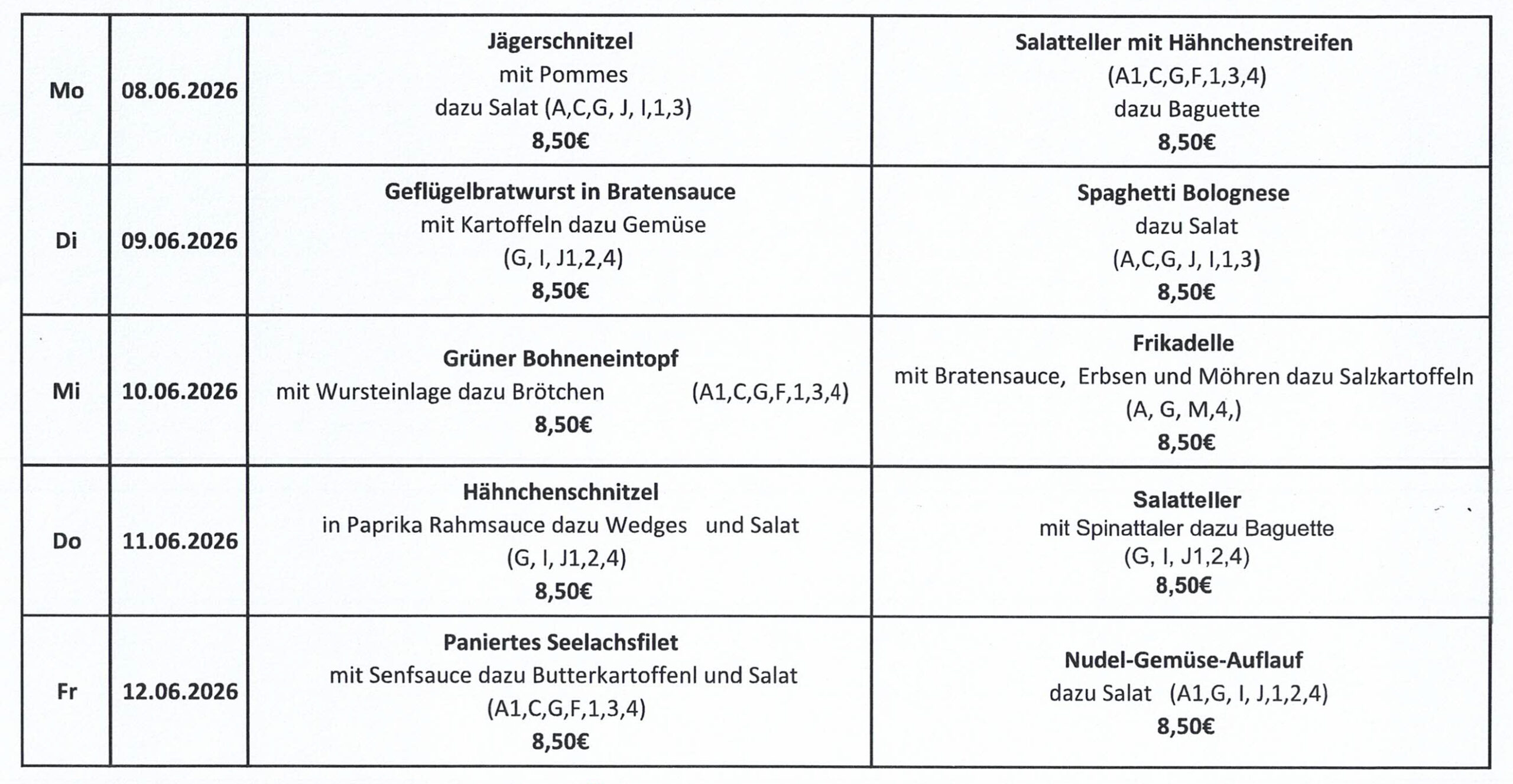 | Mo | 08.06.2026 | Jägerschnitzel mit Pommes dazu Salat (A,C,G, J, I,1,3) 8,50€ | Salatteller mit Hähnchenstreifen (A1,C,G,F,1,3,4) dazu Baguette 8,50€ |
|---|---|---|---|
| Di | 09.06.2026 | Geflügelbratwurst in Bratensauce mit Kartoffeln dazu Gemüse (G, I, J1,2,4) 8,50€ | Spaghetti Bolognese dazu Salat (A,C,G, J, I,1,3) 8,50€ |
| Mi | 10.06.2026 | Grüner Bohneneintopf mit Wursteinlage dazu Brötchen (A1,C,G,F,1,3,4) 8,50€ | Frikadelle mit Bratensauce, Erbsen und Möhren dazu Salzkartoffeln (A, G, M,4,) 8,50€ |
| Do | 11.06.2026 | Hähnchenschnitzel in Paprika Rahmsauce dazu Wedges und Salat (G, I, J1,2,4) 8,50€ | Salatteller mit Spinattaler dazu Baguette (G, I, J1,2,4) 8,50€ |
| Fr | 12.06.2026 | Paniertes Seelachsfilet mit Senfsauce dazu Butterkartoffenl und Salat (A1,C,G,F,1,3,4) 8,50€ | Nudel-Gemüse-Auflauf dazu Salat (A1,G, I, J,1,2,4) 8,50€ |